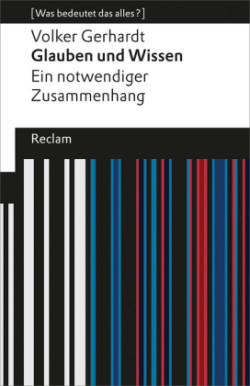 [Was bedeutet das alles?]

Volker Gerhardt
Glauben und Wissen
Ein notwendiger Zusammenhang

Reclam